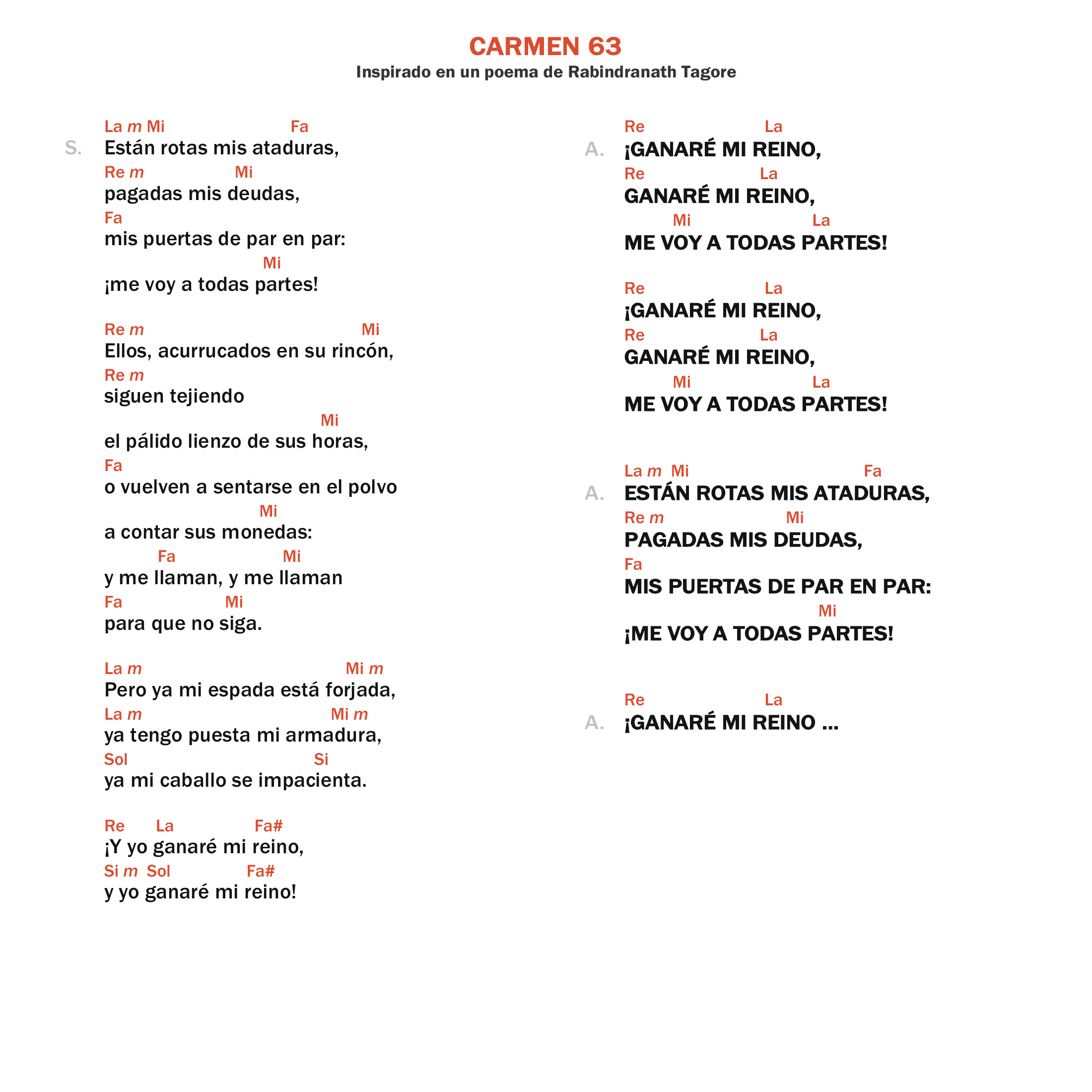 CARMEN 63
Inspirado en un poema de Rabindranath Tagore

La m Mi Fa
S. Están rotas mis ataduras,
Re m Mi
pagadas mis deudas,
Fa
mis puertas de par en par:
Mi
¡me voy a todas partes!

Re m Mi
Ellos, acurrucados en su rincón,
Re m
siguen tejiendo
Mi
el pálido lienzo de sus horas,
Fa
o vuelven a sentarse en el polvo
Mi
a contar sus monedas:
Fa Mi
y me llaman, y me llaman
Fa Mi
para que no siga.

La m Mi m
Pero ya mi espada está forjada,
La m Mi m
ya tengo puesta mi armadura,
Sol Si
ya mi caballo se impacienta.

Re La Fa#
¡Y yo ganaré mi reino,
Si m Sol Fa#
y yo ganaré mi reino!

Re La
A. ¡GANARÉ MI REINO,
Re La
GANARÉ MI REINO,
Mi La
ME VOY A TODAS PARTES!

Re La
¡GANARÉ MI REINO,
Re La
GANARÉ MI REINO,
Mi La
ME VOY A TODAS PARTES!

La m Mi Fa
A. ESTÁN ROTAS MIS ATADURAS,
Re m Mi
PAGADAS MIS DEUDAS,
Fa
MIS PUERTAS DE PAR EN PAR:
Mi
¡ME VOY A TODAS PARTES!

Re La
A. ¡GANARÉ MI REINO ...